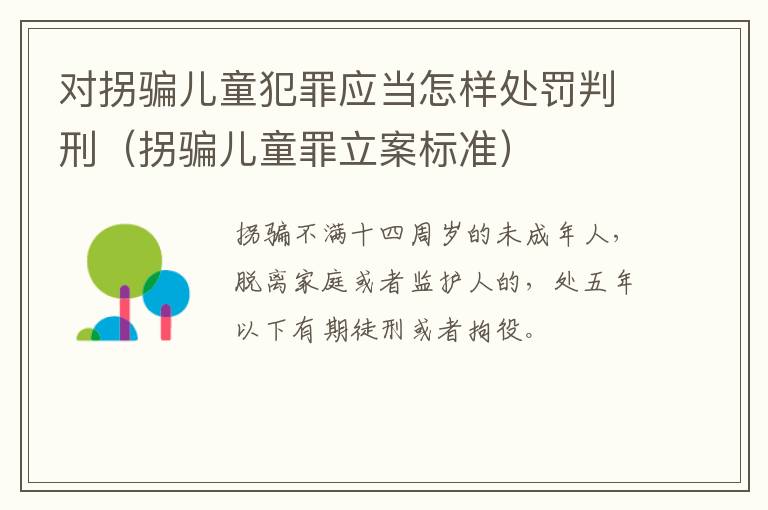 对拐骗儿童犯罪应当怎样处罚判刑（拐骗儿童罪立案标准）

拐骗不满十四周岁的未成年人，脱离家庭或者监护人的，处五年以下有期徒刑或者拘役。